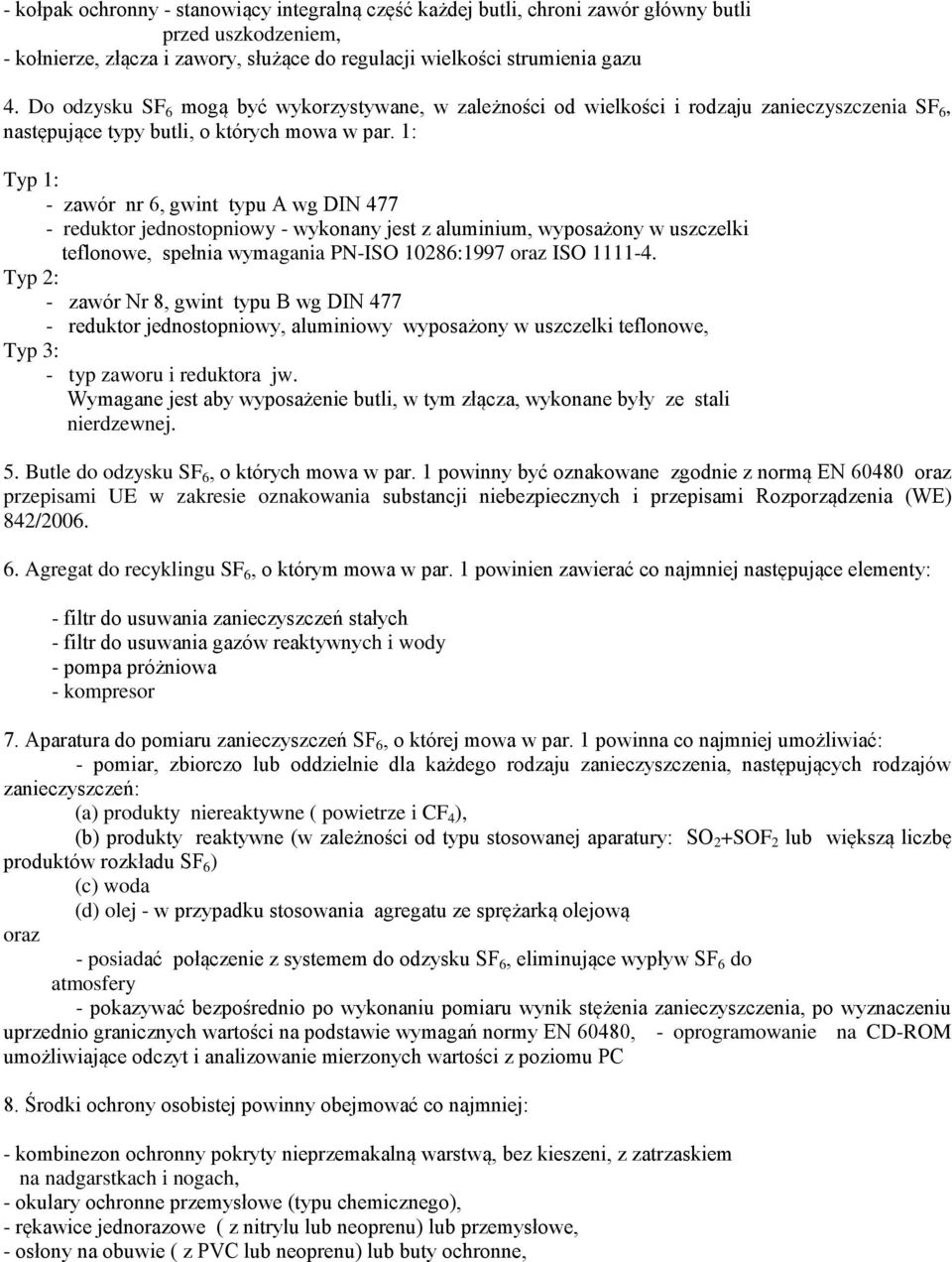 - kołpak ochronny - stanowiący integralną część każdej butli, chroni zawór główny butli przed uszkodzeniem,
- kołnierze, złącza i zawory, służące do regulacji wielkości strumienia gazu

4. Do odzysku $SF_6$ mogą być wykorzystywane, w zależności od wielkości i rodzaju zanieczyszczenia $SF_6$, następujące typy butli, o których mowa w par. 1:

Typ 1:
- zawór nr 6, gwint typu A wg DIN 477
- reduktor jednostopniowy - wykonany jest z aluminium, wyposażony w uszczelki teflonowe, spełnia wymagania PN-ISO 10286:1997 oraz ISO 1111-4.
Typ 2:
- zawór Nr 8, gwint typu B wg DIN 477
- reduktor jednostopniowy, aluminiowy wyposażony w uszczelki teflonowe,
Typ 3:
- typ zaworu i reduktora jw.
Wymagane jest aby wyposażenie butli, w tym złącza, wykonane były ze stali nierdzewnej.

5. Butle do odzysku $SF_6$, o których mowa w par. 1 powinny być oznakowane zgodnie z normą EN 60480 oraz przepisami UE w zakresie oznakowania substancji niebezpiecznych i przepisami Rozporządzenia (WE) 842/2006.

6. Agregat do recyklingu $SF_6$, o którym mowa w par. 1 powinien zawierać co najmniej następujące elementy:

- filtr do usuwania zanieczyszczeń stałych
- filtr do usuwania gazów reaktywnych i wody
- pompa próżniowa
- kompresor

7. Aparatura do pomiaru zanieczyszczeń $SF_6$, o której mowa w par. 1 powinna co najmniej umożliwiać:
- pomiar, zbiorczo lub oddzielnie dla każdego rodzaju zanieczyszczenia, następujących rodzajów zanieczyszczeń:
(a) produkty niereaktywne ( powietrze i $CF_4$),
(b) produkty reaktywne (w zależności od typu stosowanej aparatury: $SO_2$+$SOF_2$ lub większą liczbę produktów rozkładu $SF_6$)
(c) woda
(d) olej - w przypadku stosowania agregatu ze sprężarką olejową
oraz
- posiadać połączenie z systemem do odzysku $SF_6$, eliminujące wypływ $SF_6$ do atmosfery
- pokazywać bezpośrednio po wykonaniu pomiaru wynik stężenia zanieczyszczenia, po wyznaczeniu uprzednio granicznych wartości na podstawie wymagań normy EN 60480, - oprogramowanie na CD-ROM umożliwiające odczyt i analizowanie mierzonych wartości z poziomu PC

8. Środki ochrony osobistej powinny obejmować co najmniej:

- kombinezon ochronny pokryty nieprzemakalną warstwą, bez kieszeni, z zatrzaskiem na nadgarstkach i nogach,
- okulary ochronne przemysłowe (typu chemicznego),
- rękawice jednorazowe ( z nitrylu lub neoprenu) lub przemysłowe,
- osłony na obuwie ( z PVC lub neoprenu) lub buty ochronne,